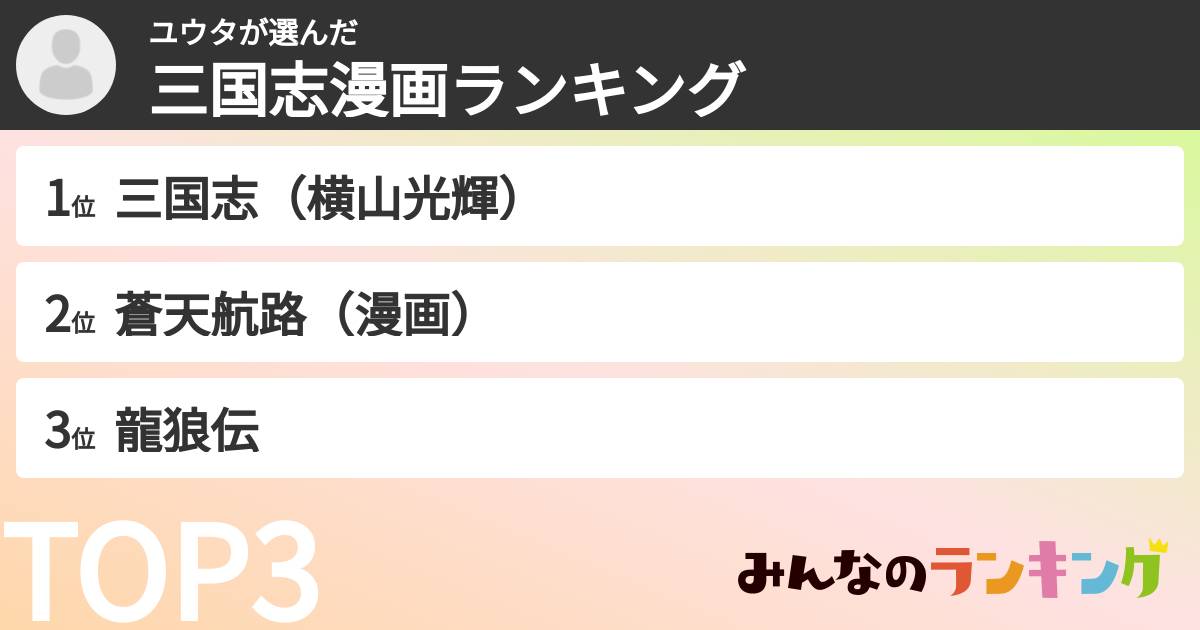 ユウタが選んだ
三国志漫画ランキング

1位 三国志（横山光輝）

2位 蒼天航路（漫画）

3位 龍狼伝

TOP3

みんなのランキング